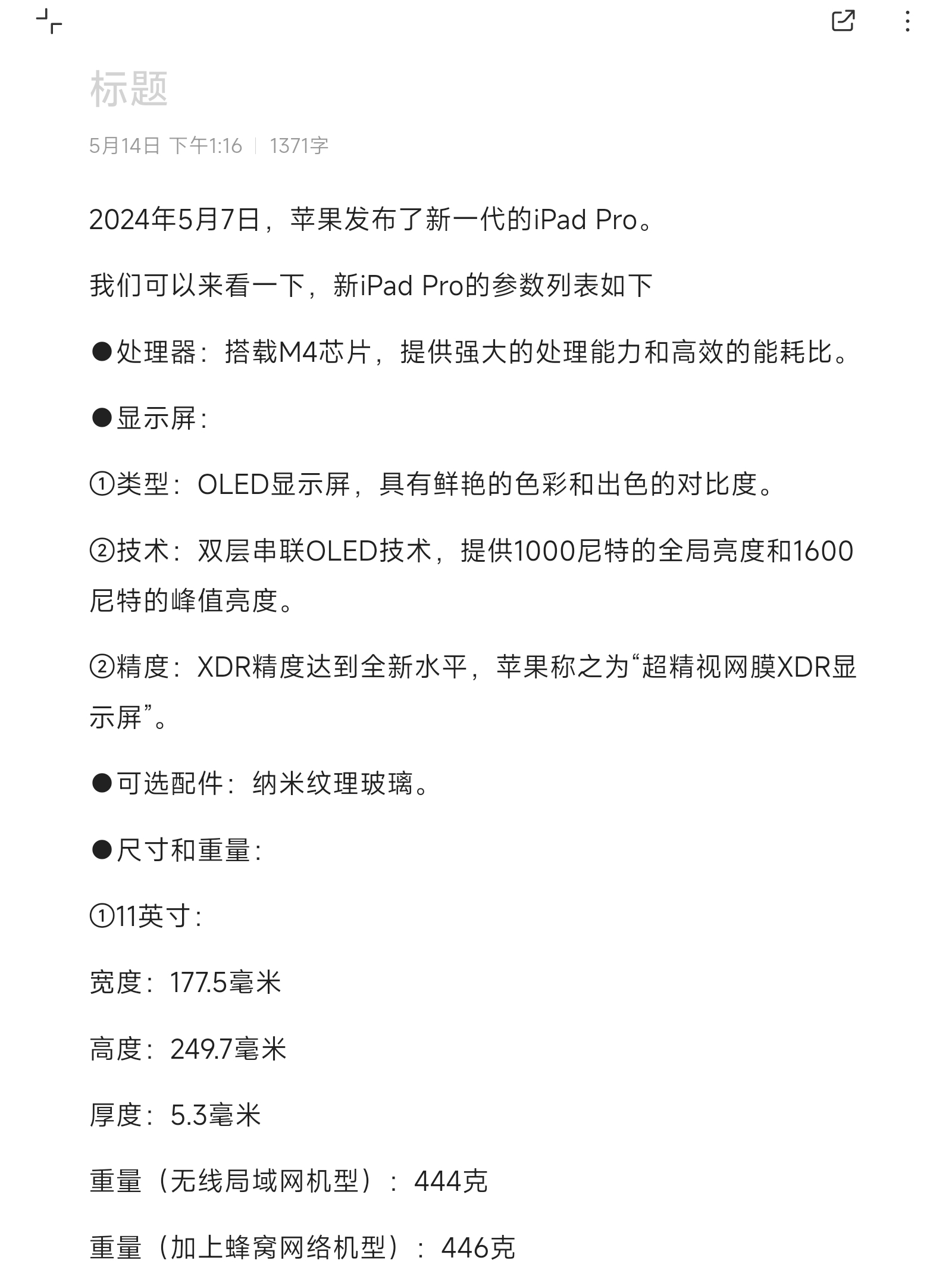 标题

5月14日 下午1:16 | 1371字

2024年5月7日，苹果发布了新一代的iPad Pro。

我们可以来看一下，新iPad Pro的参数列表如下

●处理器：搭载M4芯片，提供强大的处理能力和高效的能耗比。

●显示屏：

①类型：OLED显示屏，具有鲜艳的色彩和出色的对比度。

②技术：双层串联OLED技术，提供1000尼特的全局亮度和1600尼特的峰值亮度。

②精度：XDR精度达到全新水平，苹果称之为“超精视网膜XDR显示屏”。

●可选配件：纳米纹理玻璃。

●尺寸和重量：

①11英寸：

宽度：177.5毫米

高度：249.7毫米

厚度：5.3毫米

重量（无线局域网机型）：444克

重量（加上蜂窝网络机型）：446克